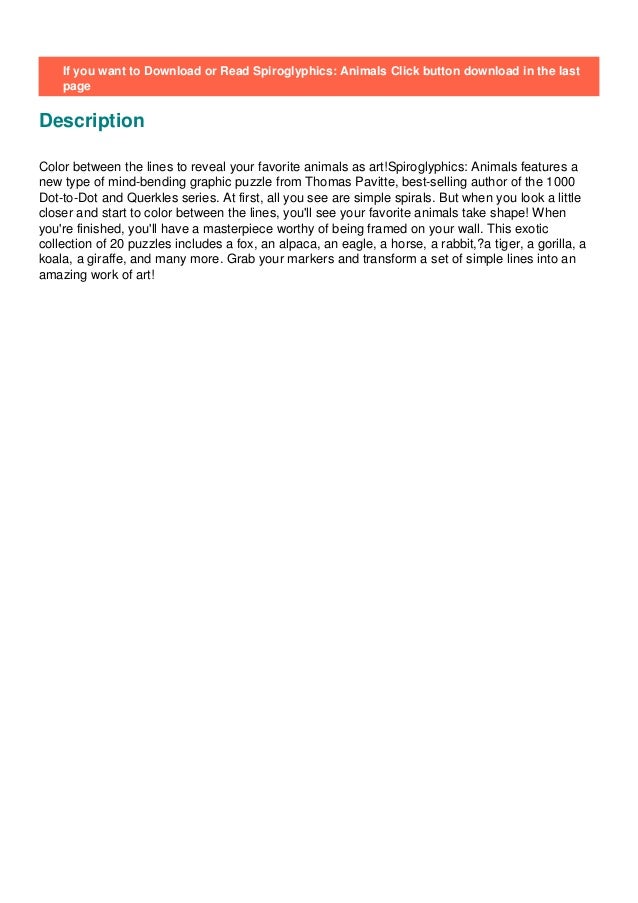 If you want to Download or Read Spiroglyphics: Animals Click button download in the last page

Description

Color between the lines to reveal your favorite animals as art!Spiroglyphics: Animals features a new type of mind-bending graphic puzzle from Thomas Pavitte, best-selling author of the 1000 Dot-to-Dot and Querkles series. At first, all you see are simple spirals. But when you look a little closer and start to color between the lines, you'll see your favorite animals take shape! When you're finished, you'll have a masterpiece worthy of being framed on your wall. This exotic collection of 20 puzzles includes a fox, an alpaca, an eagle, a horse, a rabbit,?a tiger, a gorilla, a koala, a giraffe, and many more. Grab your markers and transform a set of simple lines into an amazing work of art!